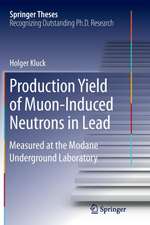 Springer Theses
Recognizing Outstanding Ph.D. Research

Holger Kluck

Production Yield of Muon-Induced Neutrons in Lead

Measured at the Modane Underground Laboratory

Springer